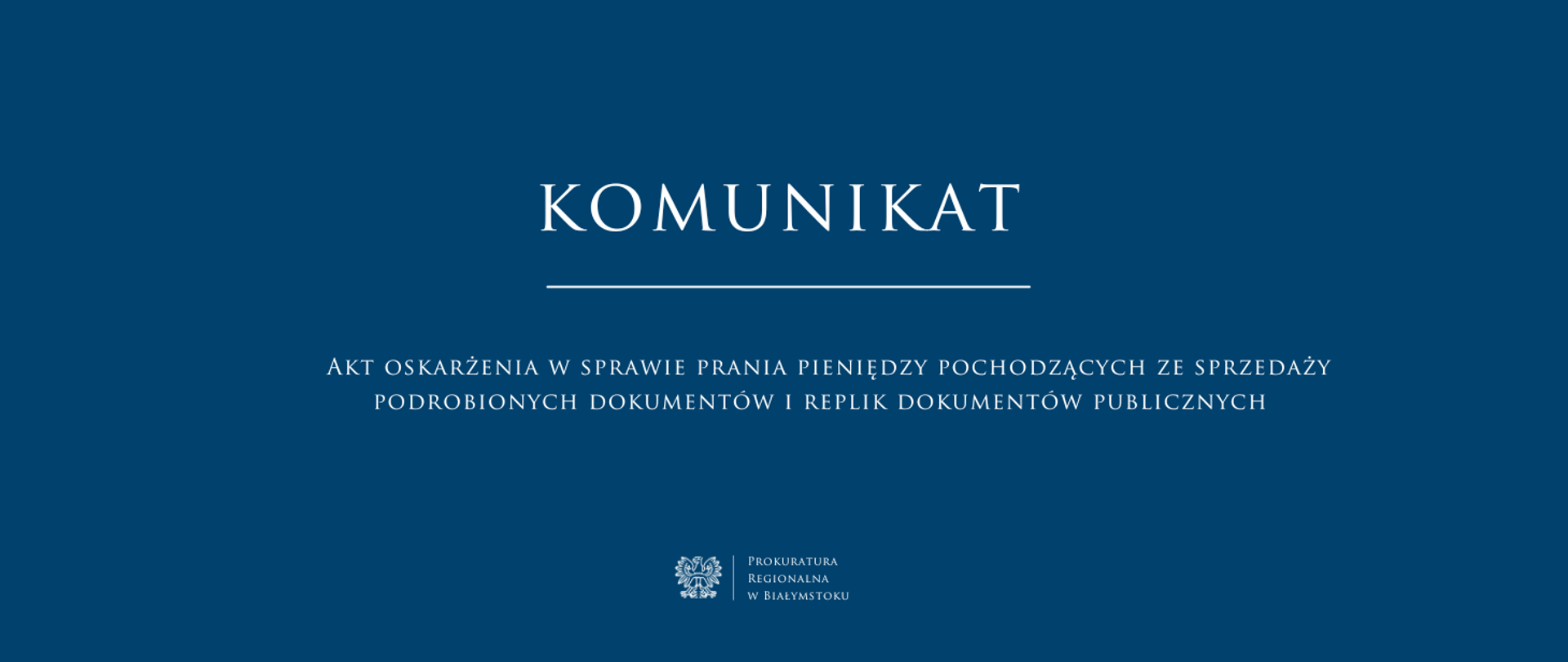 KOMUNIKAT

Akt oskarżenia w sprawie prania pieniędzy pochodzących ze sprzedaży podrobionych dokumentów i replik dokumentów publicznych

Prokuratura
Regionalna
w Białymstoku